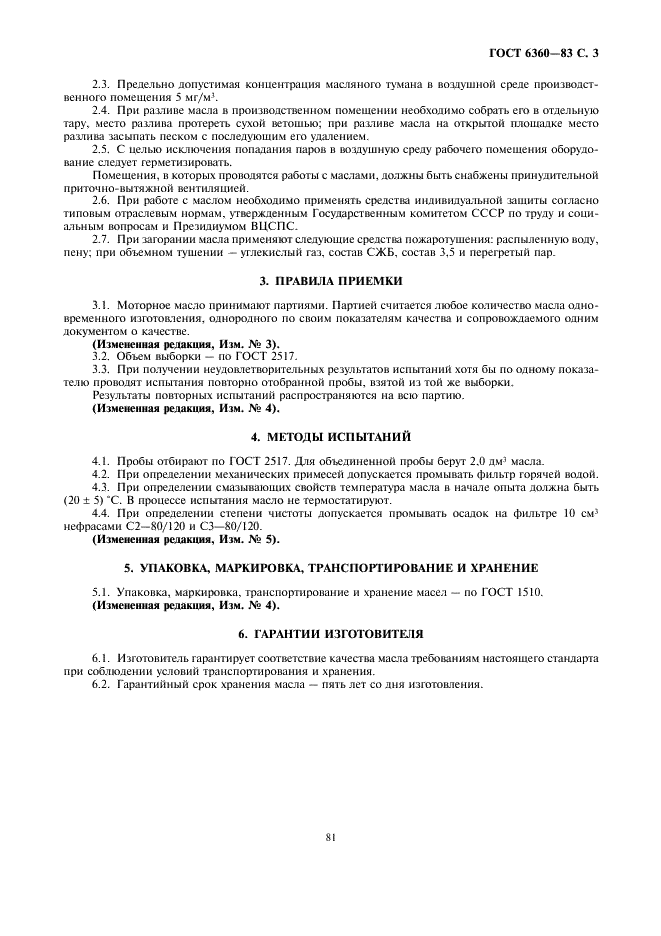 ГОСТ 6360—83 С. 3

2.3. Предельно допустимая концентрация масляного тумана в воздушной среде производственного помещения 5 мг/м$^3$.

2.4. При разливе масла в производственном помещении необходимо собрать его в отдельную тару, место разлива протереть сухой ветошью; при разливе масла на открытой площадке место разлива засыпать песком с последующим его удалением.

2.5. С целью исключения попадания паров в воздушную среду рабочего помещения оборудование следует герметизировать.

Помещения, в которых проводятся работы с маслами, должны быть снабжены принудительной приточно-вытяжной вентиляцией.

2.6. При работе с маслом необходимо применять средства индивидуальной защиты согласно типовым отраслевым нормам, утвержденным Государственным комитетом СССР по труду и социальным вопросам и Президиумом ВЦСПС.

2.7. При загорании масла применяют следующие средства пожаротушения: распыленную воду, пену; при объемном тушении — углекислый газ, состав СЖБ, состав 3,5 и перегретый пар.

3. ПРАВИЛА ПРИЕМКИ

3.1. Моторное масло принимают партиями. Партией считается любое количество масла одновременного изготовления, однородного по своим показателям качества и сопровождаемого одним документом о качестве.

(Измененная редакция, Изм. № 3).

3.2. Объем выборки — по ГОСТ 2517.

3.3. При получении неудовлетворительных результатов испытаний хотя бы по одному показателю проводят испытания повторно отобранной пробы, взятой из той же выборки.

Результаты повторных испытаний распространяются на всю партию.

(Измененная редакция, Изм. № 4).

4. МЕТОДЫ ИСПЫТАНИЙ

4.1. Пробы отбирают по ГОСТ 2517. Для объединенной пробы берут 2,0 дм$^3$ масла.

4.2. При определении механических примесей допускается промывать фильтр горячей водой.

4.3. При определении смазывающих свойств температура масла в начале опыта должна быть $(20 \pm 5)$ °С. В процессе испытания масло не термостатируют.

4.4. При определении степени чистоты допускается промывать осадок на фильтре 10 см$^3$ нефрасами С2—80/120 и С3—80/120.

(Измененная редакция, Изм. № 5).

5. УПАКОВКА, МАРКИРОВКА, ТРАНСПОРТИРОВАНИЕ И ХРАНЕНИЕ

5.1. Упаковка, маркировка, транспортирование и хранение масел — по ГОСТ 1510.

(Измененная редакция, Изм. № 4).

6. ГАРАНТИИ ИЗГОТОВИТЕЛЯ

6.1. Изготовитель гарантирует соответствие качества масла требованиям настоящего стандарта при соблюдении условий транспортирования и хранения.

6.2. Гарантийный срок хранения масла — пять лет со дня изготовления.

81